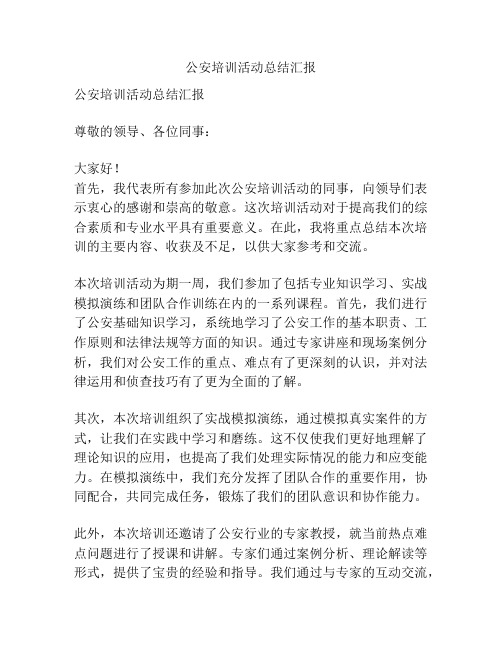 公安培训活动总结汇报

公安培训活动总结汇报

尊敬的领导、各位同事：

大家好！
首先，我代表所有参加此次公安培训活动的同事，向领导们表示衷心的感谢和崇高的敬意。这次培训活动对于提高我们的综合素质和专业水平具有重要意义。在此，我将重点总结本次培训的主要内容、收获及不足，以供大家参考和交流。

本次培训活动为期一周，我们参加了包括专业知识学习、实战模拟演练和团队合作训练在内的一系列课程。首先，我们进行了公安基础知识学习，系统地学习了公安工作的基本职责、工作原则和法律法规等方面的知识。通过专家讲座和现场案例分析，我们对公安工作的重点、难点有了更深刻的认识，并对法律运用和侦查技巧有了更为全面的了解。

其次，本次培训组织了实战模拟演练，通过模拟真实案件的方式，让我们在实践中学习和磨练。这不仅使我们更好地理解了理论知识的应用，也提高了我们处理实际情况的能力和应变能力。在模拟演练中，我们充分发挥了团队合作的重要作用，协同配合，共同完成任务，锻炼了我们的团队意识和协作能力。

此外，本次培训还邀请了公安行业的专家教授，就当前热点难点问题进行了授课和讲解。专家们通过案例分析、理论解读等形式，提供了宝贵的经验和指导。我们通过与专家的互动交流，